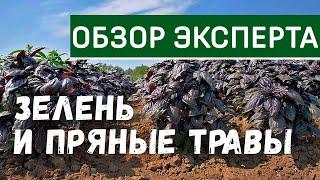 ОБЗОР ЭКСПЕРТА

ЗЕЛЕНЬ
И ПРЯНЫЕ ТРАВЫ